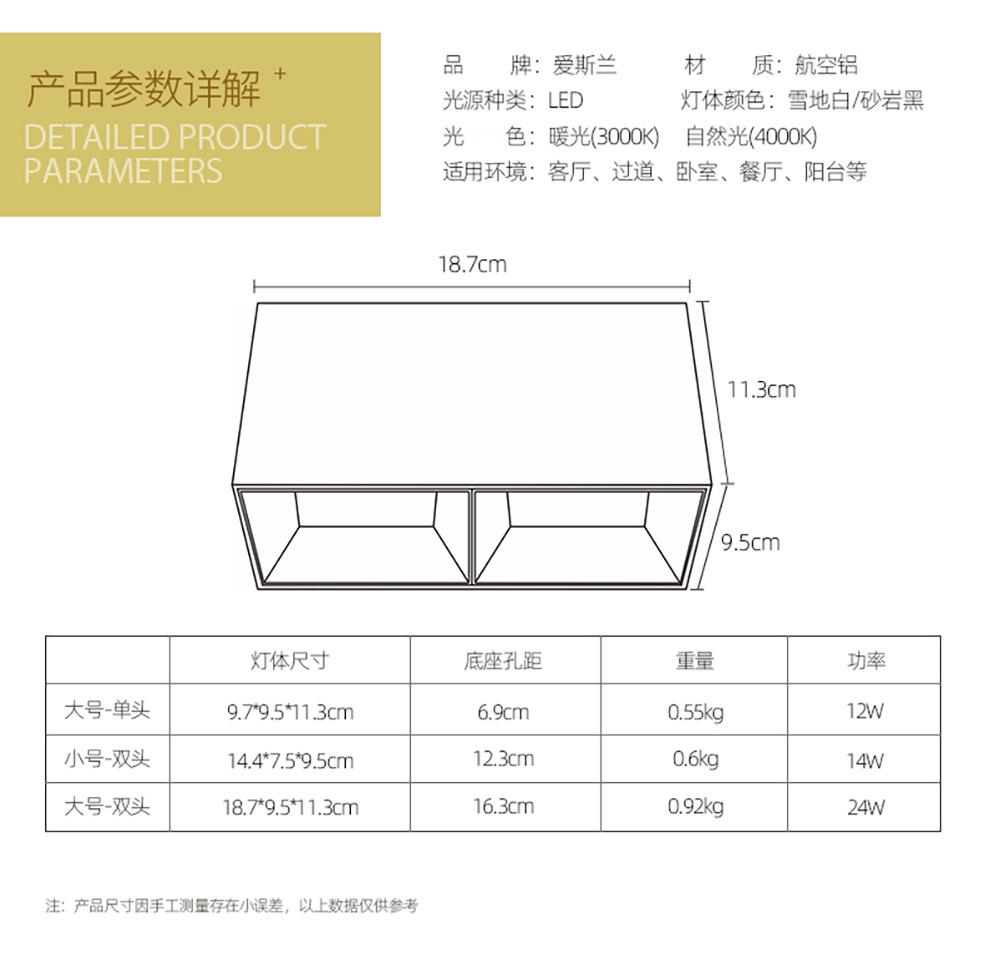 产品参数详解 +
DETAILED PRODUCT PARAMETERS

品 牌：爱斯兰　　材 质：航空铝
光源种类：LED　　灯体颜色：雪地白/砂岩黑
光 色：暖光(3000K) 自然光(4000K)
适用环境：客厅、过道、卧室、餐厅、阳台等

18.7cm
11.3cm
9.5cm

| | 灯体尺寸 | 底座孔距 | 重量 | 功率 |
|---|---|---|---|---|
| 大号-单头 | 9.7*9.5*11.3cm | 6.9cm | 0.55kg | 12W |
| 小号-双头 | 14.4*7.5*9.5cm | 12.3cm | 0.6kg | 14W |
| 大号-双头 | 18.7*9.5*11.3cm | 16.3cm | 0.92kg | 24W |

注：产品尺寸因手工测量存在小误差，以上数据仅供参考